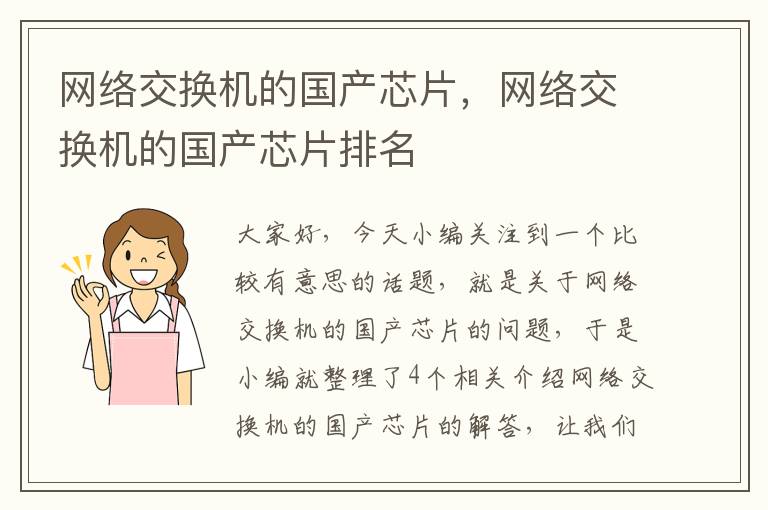 网络交换机的国产芯片，网络交换机的国产芯片排名

大家好，今天小编关注到一个比较有意思的话题，就是关于网络交换机的国产芯片的问题，于是小编就整理了4个相关介绍网络交换机的国产芯片的解答，让我们